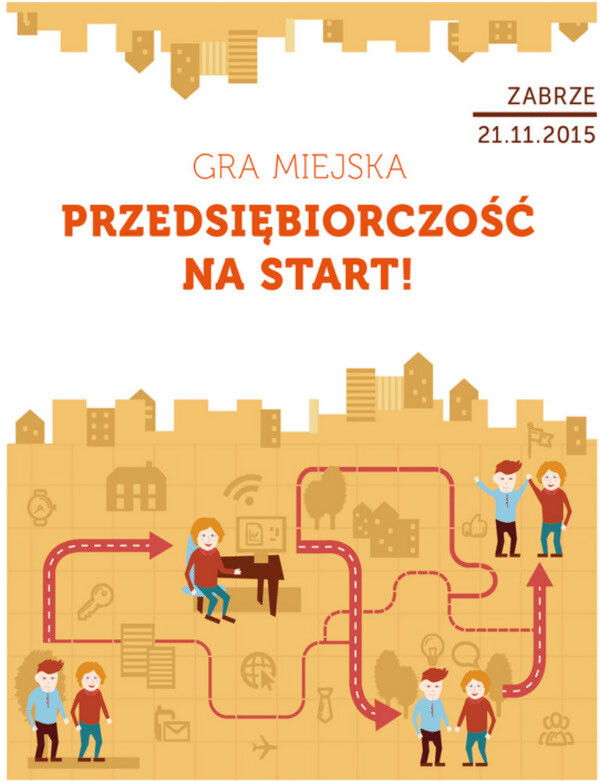 ZABRZE
21.11.2015

GRA MIEJSKA

PRZEDSIĘBIORCZOŚĆ
NA START!